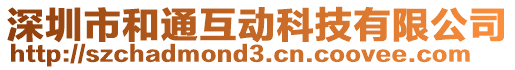 深圳市和通互动科技有限公司
http://szchadmond3.cn.coovee.com